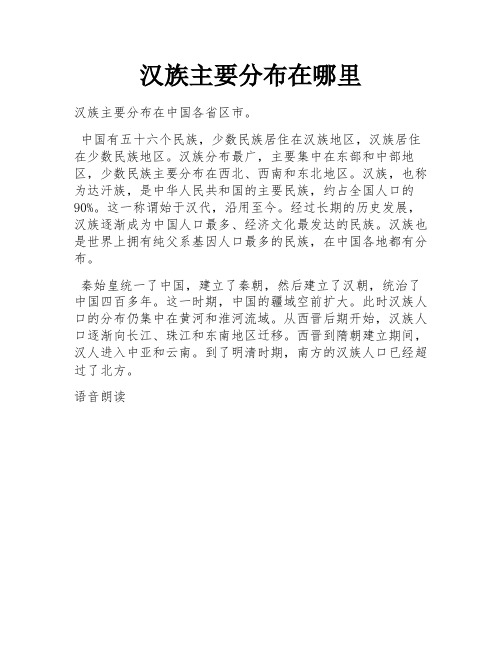 汉族主要分布在哪里

汉族主要分布在中国各省区市。

中国有五十六个民族，少数民族居住在汉族地区，汉族居住在少数民族地区。汉族分布最广，主要集中在东部和中部地区，少数民族主要分布在西北、西南和东北地区。汉族，也称为达汗族，是中华人民共和国的主要民族，约占全国人口的90%。这一称谓始于汉代，沿用至今。经过长期的历史发展，汉族逐渐成为中国人口最多、经济文化最发达的民族。汉族也是世界上拥有纯父系基因人口最多的民族，在中国各地都有分布。

秦始皇统一了中国，建立了秦朝，然后建立了汉朝，统治了中国四百多年。这一时期，中国的疆域空前扩大。此时汉族人口的分布仍集中在黄河和淮河流域。从西晋后期开始，汉族人口逐渐向长江、珠江和东南地区迁移。西晋到隋朝建立期间，汉人进入中亚和云南。到了明清时期，南方的汉族人口已经超过了北方。

语音朗读